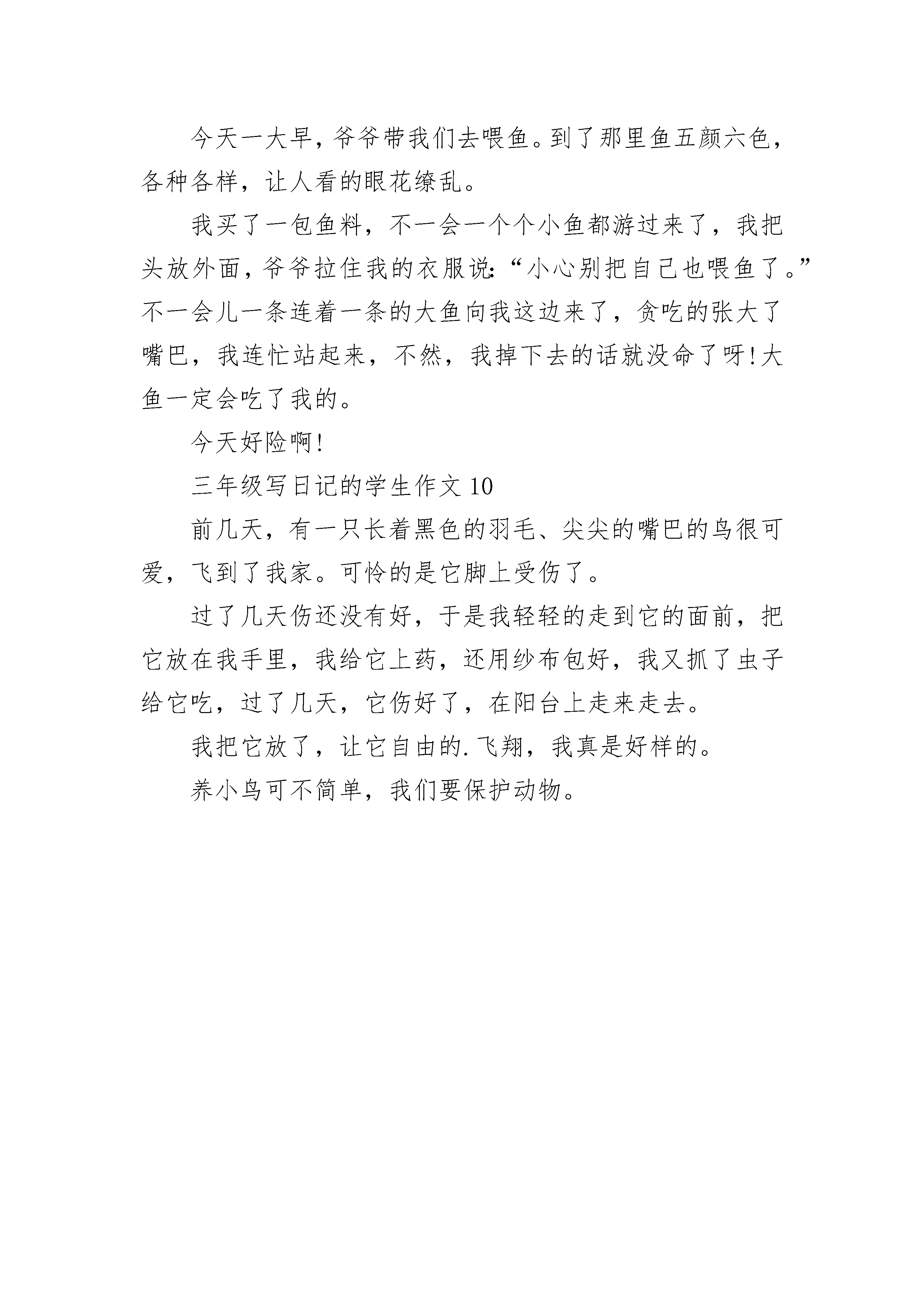 今天一大早，爷爷带我们去喂鱼。到了那里鱼五颜六色，各种各样，让人看的眼花缭乱。

我买了一包鱼料，不一会一个个小鱼都游过来了，我把头放外面，爷爷拉住我的衣服说：“小心别把自己也喂鱼了。”不一会儿一条连着一条的大鱼向我这边来了，贪吃的张大了嘴巴，我连忙站起来，不然，我掉下去的话就没命了呀!大鱼一定会吃了我的。

今天好险啊!

三年级写日记的学生作文 10

前几天，有一只长着黑色的羽毛、尖尖的嘴巴的鸟很可爱，飞到了我家。可怜的是它脚上受伤了。

过了几天伤还没有好，于是我轻轻的走到它的面前，把它放在我手里，我给它上药，还用纱布包好，我又抓了虫子给它吃，过了几天，它伤好了，在阳台上走来走去。

我把它放了，让它自由的.飞翔，我真是好样的。

养小鸟可不简单，我们要保护动物。